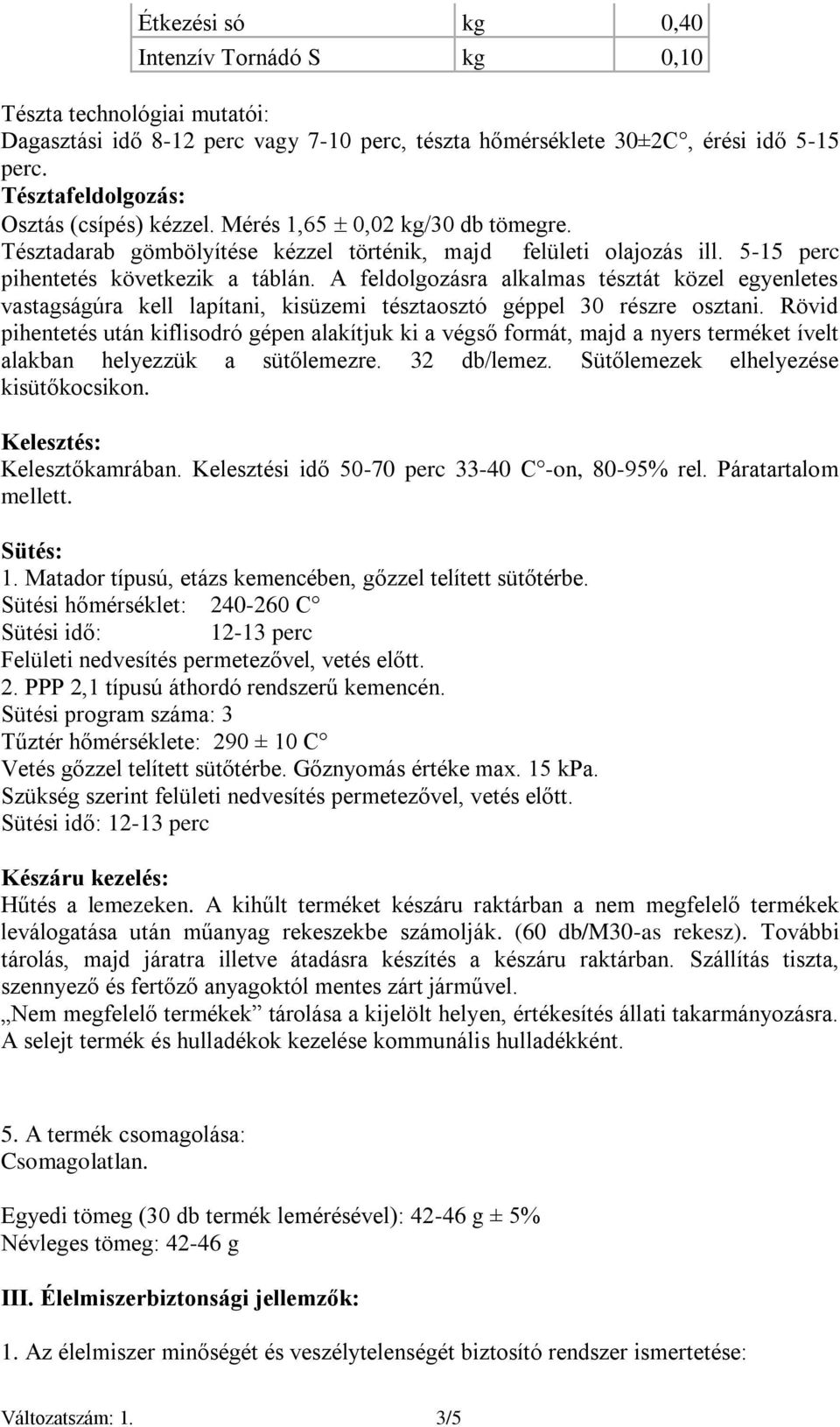 | Étkezési só | kg | 0,40 |
|---|---|---|
| Intenzív Tornádó S | kg | 0,10 |

Tészta technológiai mutatói:
Dagasztási idő 8-12 perc vagy 7-10 perc, tészta hőmérséklete 30±2C°, érési idő 5-15 perc.
Tésztafeldolgozás:
Osztás (csípés) kézzel. Mérés 1,65 ± 0,02 kg/30 db tömegre.
Tésztadarab gömbölyítése kézzel történik, majd felületi olajozás ill. 5-15 perc pihentetés következik a táblán. A feldolgozásra alkalmas tésztát közel egyenletes vastagságúra kell lapítani, kisüzemi tésztaosztó géppel 30 részre osztani. Rövid pihentetés után kiflisodró gépen alakítjuk ki a végső formát, majd a nyers terméket ívelt alakban helyezzük a sütőlemezre. 32 db/lemez. Sütőlemezek elhelyezése kisütőkocsikon.

Kelesztés:
Kelesztőkamrában. Kelesztési idő 50-70 perc 33-40 C°-on, 80-95% rel. Páratartalom mellett.

Sütés:
1. Matador típusú, etázs kemencében, gőzzel telített sütőtérbe.
Sütési hőmérséklet: 240-260 C°
Sütési idő: 12-13 perc
Felületi nedvesítés permetezővel, vetés előtt.
2. PPP 2,1 típusú áthordó rendszerű kemencén.
Sütési program száma: 3
Tűztér hőmérséklete: 290 ± 10 C°
Vetés gőzzel telített sütőtérbe. Gőznyomás értéke max. 15 kPa.
Szükség szerint felületi nedvesítés permetezővel, vetés előtt.
Sütési idő: 12-13 perc

Készáru kezelés:
Hűtés a lemezeken. A kihűlt terméket készáru raktárban a nem megfelelő termékek leválogatása után műanyag rekeszekbe számolják. (60 db/M30-as rekesz). További tárolás, majd járatra illetve átadásra készítés a készáru raktárban. Szállítás tiszta, szennyező és fertőző anyagoktól mentes zárt járművel.
„Nem megfelelő termékek” tárolása a kijelölt helyen, értékesítés állati takarmányozásra.
A selejt termék és hulladékok kezelése kommunális hulladékként.

5. A termék csomagolása:
Csomagolatlan.

Egyedi tömeg (30 db termék lemérésével): 42-46 g ± 5%
Névleges tömeg: 42-46 g

III. Élelmiszerbiztonsági jellemzők:

1. Az élelmiszer minőségét és veszélytelenségét biztosító rendszer ismertetése:

Változatszám: 1. 3/5